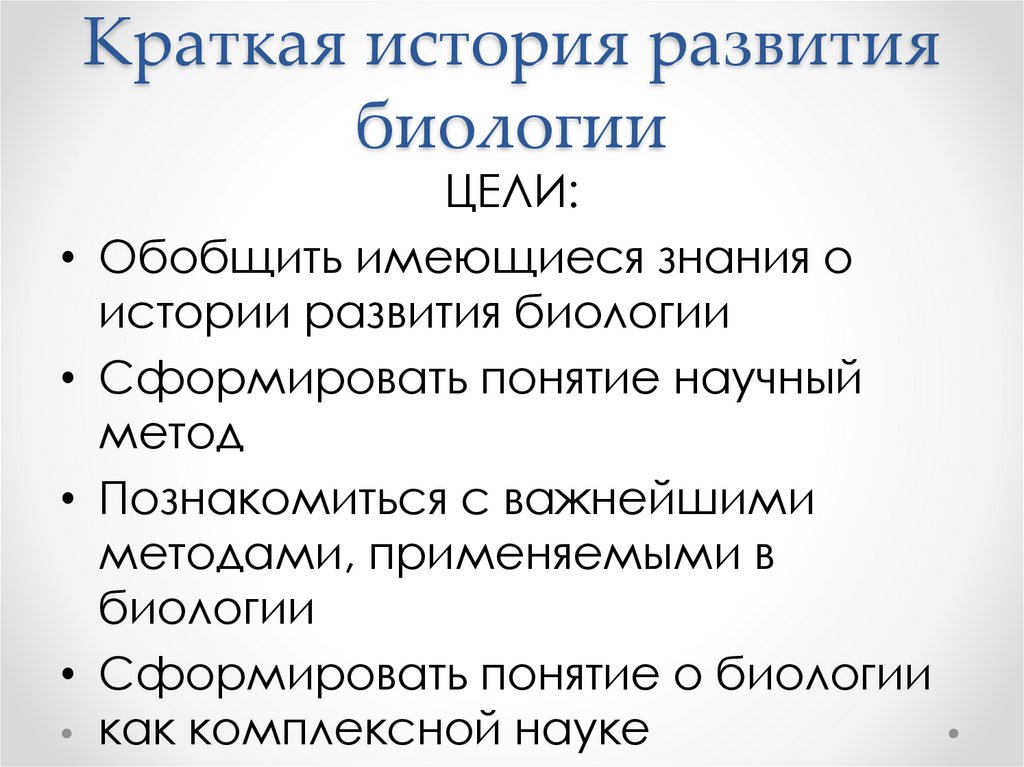 Краткая история развития биологии

ЦЕЛИ:

• Обобщить имеющиеся знания о истории развития биологии
• Сформировать понятие научный метод
• Познакомиться с важнейшими методами, применяемыми в биологии
• Сформировать понятие о биологии как комплексной науке